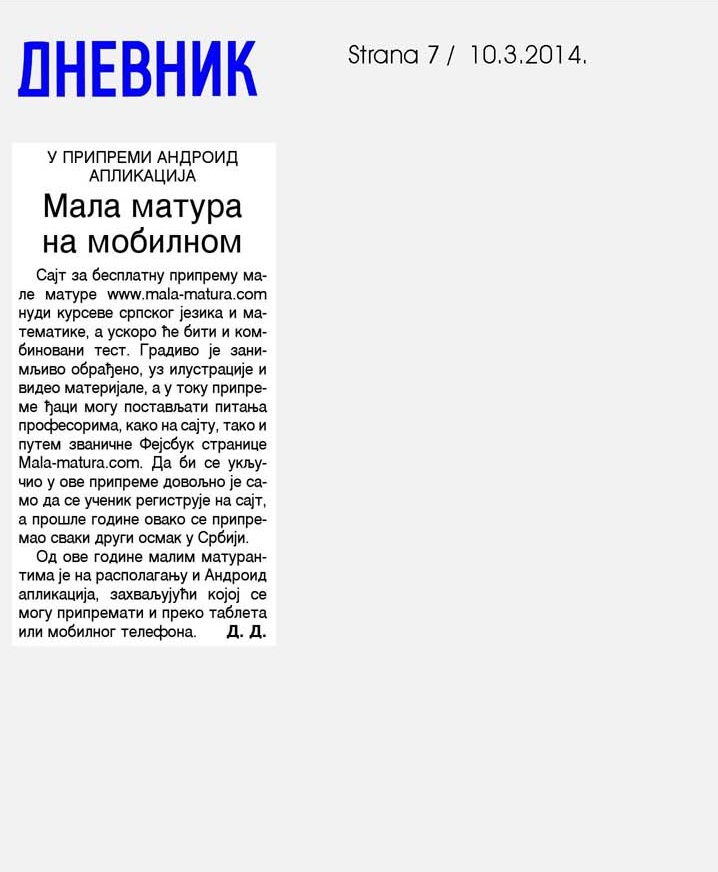 ДНЕВНИК

Strana 7 / 10.3.2014.

У ПРИПРЕМИ АНДРОИД АПЛИКАЦИЈА

Мала матура на мобилном

Сајт за бесплатну припрему мале матуре www.mala-matura.com нуди курсеве српског језика и математике, а ускоро ће бити и комбиновани тест. Градиво је занимљиво обрађено, уз илустрације и видео материјале, а у току припреме ђаци могу постављати питања професорима, како на сајту, тако и путем званичне Фејсбук странице Mala-matura.com. Да би се укључио у ове припреме довољно је само да се ученик региструје на сајт, а прошле године овако се припремао сваки други осмак у Србији.

Од ове године малим матурантима је на располагању и Андроид апликација, захваљујући којој се могу припремати и преко таблета или мобилног телефона. Д. Д.